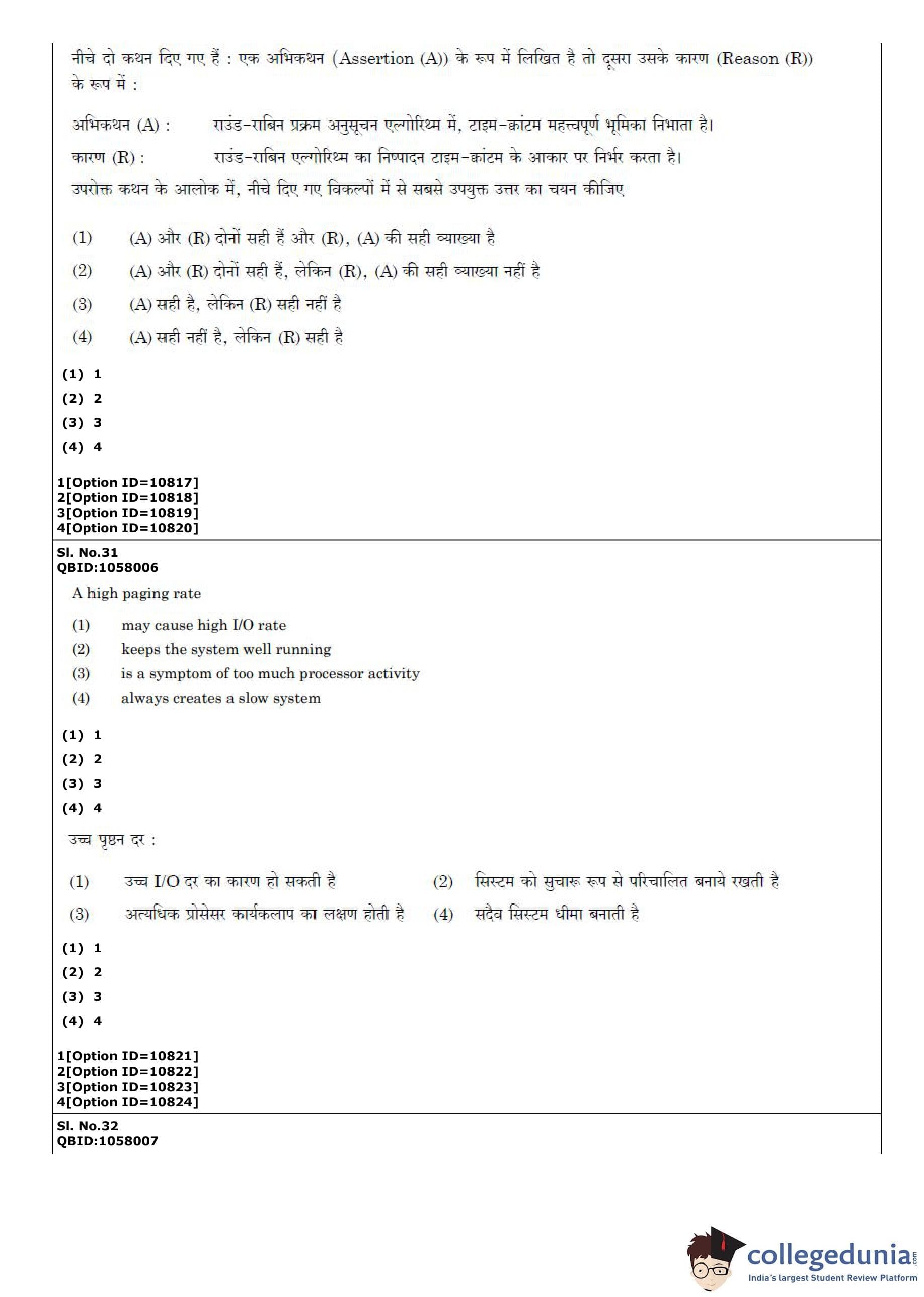 नीचे दो कथन दिए गए हैं : एक अभिकथन (Assertion (A)) के रूप में लिखित है तो दूसरा उसके कारण (Reason (R)) के रूप में :

अभिकथन (A) : राउंड-राबिन प्रक्रम अनुसूचन एल्गोरिथ्म में, टाइम-क्वांटम महत्त्वपूर्ण भूमिका निभाता है।

कारण (R) : राउंड-राबिन एल्गोरिथ्म का निष्पादन टाइम-क्वांटम के आकार पर निर्भर करता है।

उपरोक्त कथन के आलोक में, नीचे दिए गए विकल्पों में से सबसे उपयुक्त उत्तर का चयन कीजिए

(1) (A) और (R) दोनों सही हैं और (R), (A) की सही व्याख्या है

(2) (A) और (R) दोनों सही हैं, लेकिन (R), (A) की सही व्याख्या नहीं है

(3) (A) सही है, लेकिन (R) सही नहीं है

(4) (A) सही नहीं है, लेकिन (R) सही है

(1) 1
(2) 2
(3) 3
(4) 4

1[Option ID=10817]
2[Option ID=10818]
3[Option ID=10819]
4[Option ID=10820]

Sl. No.31
QBID:1058006

A high paging rate

(1) may cause high I/O rate
(2) keeps the system well running
(3) is a symptom of too much processor activity
(4) always creates a slow system

(1) 1
(2) 2
(3) 3
(4) 4

उच्च पृष्ठन दर :

(1) उच्च I/O दर का कारण हो सकती है
(2) सिस्टम को सुचारू रूप से परिचालित बनाये रखती है
(3) अत्यधिक प्रोसेसर कार्यकलाप का लक्षण होती है
(4) सदैव सिस्टम धीमा बनाती है

(1) 1
(2) 2
(3) 3
(4) 4

1[Option ID=10821]
2[Option ID=10822]
3[Option ID=10823]
4[Option ID=10824]

Sl. No.32
QBID:1058007

collegedunia.com
India's largest Student Review Platform